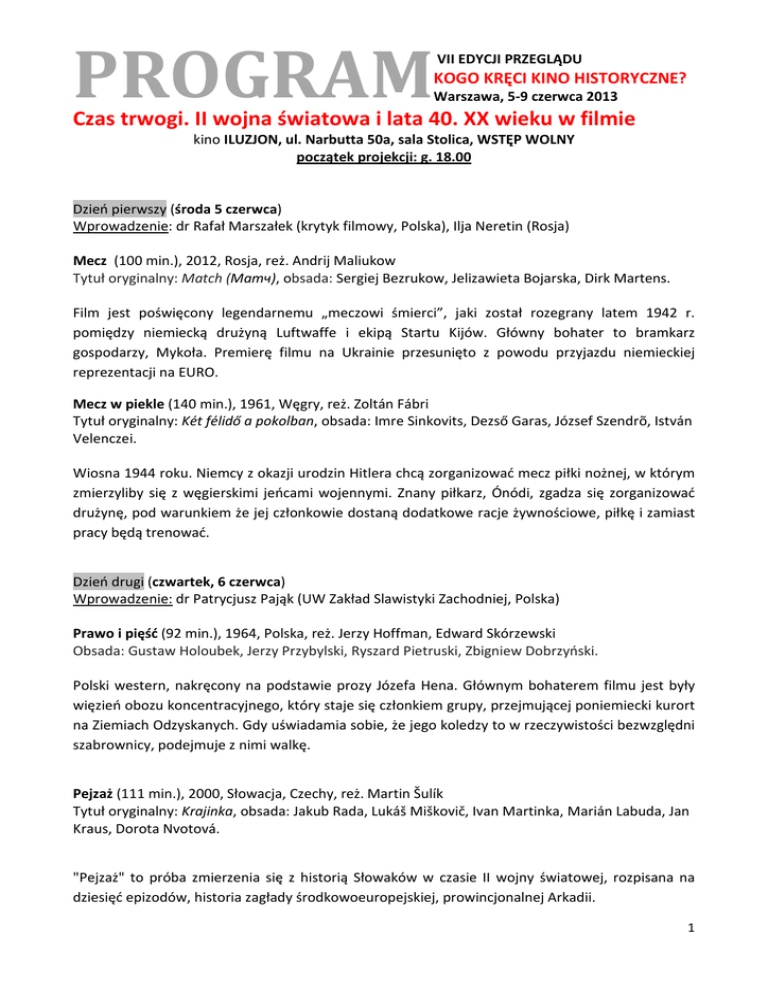 PROGRAM VII EDYCJI PRZEGLĄDU
KOGO KRĘCI KINO HISTORYCZNE?
Warszawa, 5-9 czerwca 2013

Czas trwogi. II wojna światowa i lata 40. XX wieku w filmie

kino ILUZJON, ul. Narbutta 50a, sala Stolica, WSTĘP WOLNY
początek projekcji: g. 18.00

Dzień pierwszy (środa 5 czerwca)
Wprowadzenie: dr Rafał Marszałek (krytyk filmowy, Polska), Ilja Neretin (Rosja)

Mecz (100 min.), 2012, Rosja, reż. Andrij Maliukow
Tytuł oryginalny: Match (Матч), obsada: Sergiej Bezrukow, Jelizawieta Bojarska, Dirk Martens.

Film jest poświęcony legendarnemu „meczowi śmierci", jaki został rozegrany latem 1942 r. pomiędzy niemiecką drużyną Luftwaffe i ekipą Startu Kijów. Główny bohater to bramkarz gospodarzy, Mykoła. Premierę filmu na Ukrainie przesunięto z powodu przyjazdu niemieckiej reprezentacji na EURO.

Mecz w piekle (140 min.), 1961, Węgry, reż. Zoltán Fábri
Tytuł oryginalny: Két félidő a pokolban, obsada: Imre Sinkovits, Dezső Garas, József Szendrõ, István Velenczei.

Wiosna 1944 roku. Niemcy z okazji urodzin Hitlera chcą zorganizować mecz piłki nożnej, w którym zmierzyliby się z węgierskimi jeńcami wojennymi. Znany piłkarz, Ónódi, zgadza się zorganizować drużynę, pod warunkiem że jej członkowie dostaną dodatkowe racje żywnościowe, piłkę i zamiast pracy będą trenować.

Dzień drugi (czwartek, 6 czerwca)
Wprowadzenie: dr Patrycjusz Pająk (UW Zakład Slawistyki Zachodniej, Polska)

Prawo i pięść (92 min.), 1964, Polska, reż. Jerzy Hoffman, Edward Skórzewski
Obsada: Gustaw Holoubek, Jerzy Przybylski, Ryszard Pietruski, Zbigniew Dobrzyński.

Polski western, nakręcony na podstawie prozy Józefa Hena. Głównym bohaterem filmu jest były więzień obozu koncentracyjnego, który staje się członkiem grupy, przejmującej poniemiecki kurort na Ziemiach Odzyskanych. Gdy uświadamia sobie, że jego koledzy to w rzeczywistości bezwzględni szabrownicy, podejmuje z nimi walkę.

Pejzaż (111 min.), 2000, Słowacja, Czechy, reż. Martin Šulík
Tytuł oryginalny: Krajinka, obsada: Jakub Rada, Lukáš Miškovič, Ivan Martinka, Marián Labuda, Jan Kraus, Dorota Nvotová.

"Pejzaż" to próba zmierzenia się z historią Słowaków w czasie II wojny światowej, rozpisana na dziesięć epizodów, historia zagłady środkowoeuropejskiej, prowincjonalnej Arkadii.

1